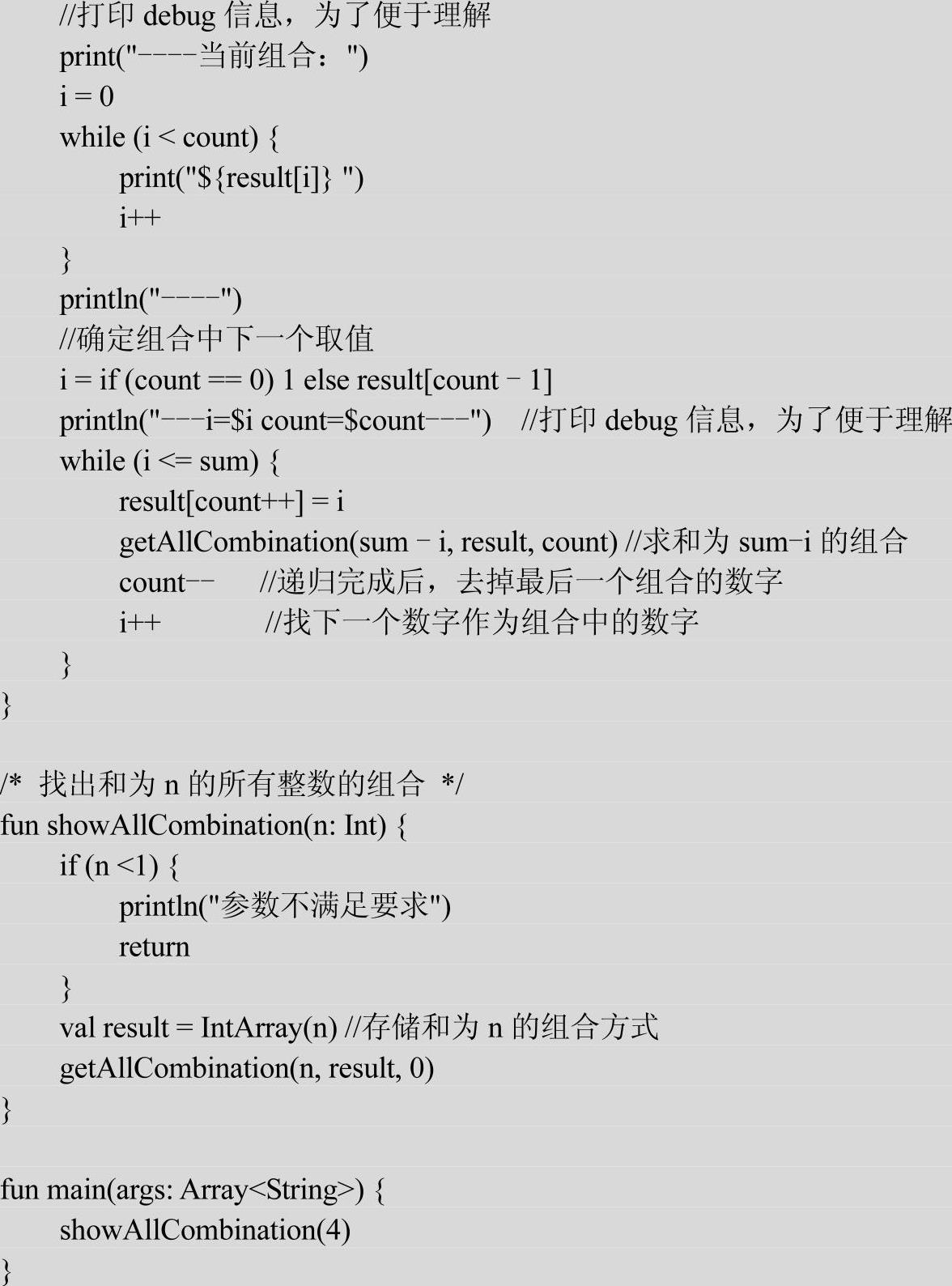 //打印 debug 信息，为了便于理解
    print("----当前组合：")
    i = 0
    while (i < count) {
        print("${result[i]} ")
        i++
    }
    println("----")
    //确定组合中下一个取值
    i = if (count == 0) 1 else result[count - 1]
    println("---i=$i count=$count---")    //打印 debug 信息，为了便于理解
    while (i <= sum) {
        result[count++] = i
        getAllCombination(sum - i, result, count) //求和为 sum-i 的组合
        count--     //递归完成后，去掉最后一个组合的数字
        i++         //找下一个数字作为组合中的数字
    }
}

/*  找出和为 n 的所有整数的组合  */
fun showAllCombination(n: Int) {
    if (n <1) {
        println("参数不满足要求")
        return
    }
    val result = IntArray(n) //存储和为 n 的组合方式
    getAllCombination(n, result, 0)
}

fun main(args: Array<String>) {
    showAllCombination(4)
}